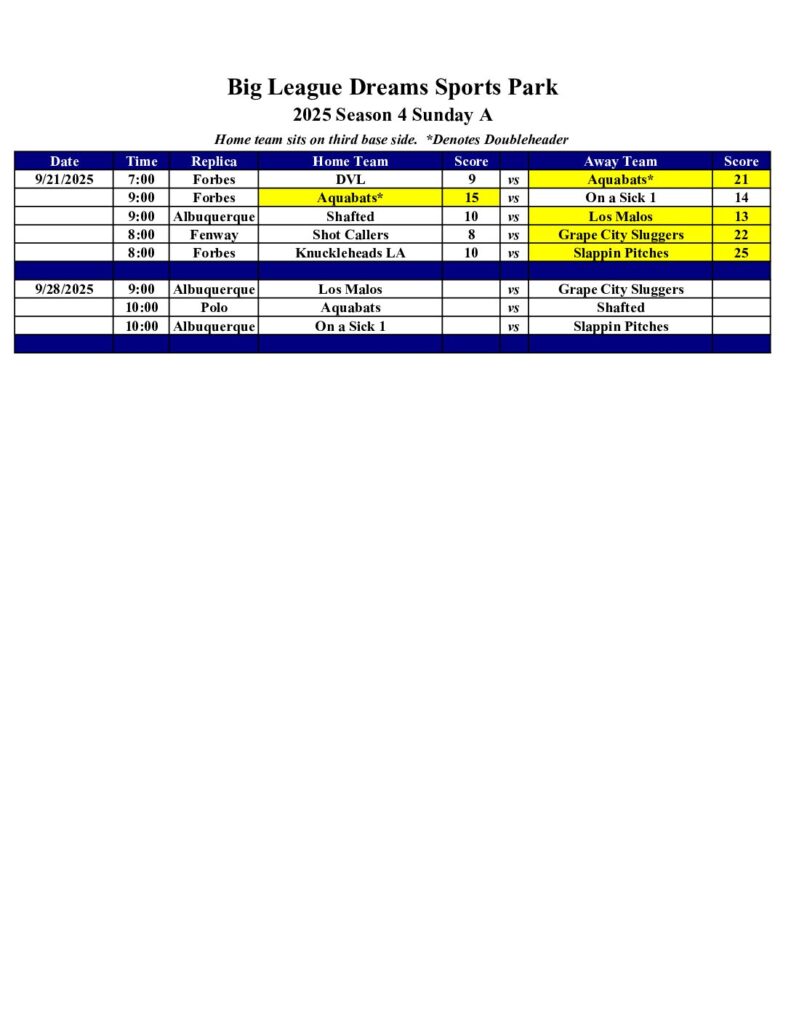 Big League Dreams Sports Park

2025 Season 4 Sunday A

Home team sits on third base side. *Denotes Doubleheader

| Date | Time | Replica | Home Team | Score | | Away Team | Score |
|---|---|---|---|---|---|---|---|
| 9/21/2025 | 7:00 | Forbes | DVL | 9 | vs | Aquabats* | 21 |
| | 9:00 | Forbes | Aquabats* | 15 | vs | On a Sick 1 | 14 |
| | 9:00 | Albuquerque | Shafted | 10 | vs | Los Malos | 13 |
| | 8:00 | Fenway | Shot Callers | 8 | vs | Grape City Sluggers | 22 |
| | 8:00 | Forbes | Knuckleheads LA | 10 | vs | Slappin Pitches | 25 |
| | | | | | | | |
| 9/28/2025 | 9:00 | Albuquerque | Los Malos | | vs | Grape City Sluggers | |
| | 10:00 | Polo | Aquabats | | vs | Shafted | |
| | 10:00 | Albuquerque | On a Sick 1 | | vs | Slappin Pitches | |
| | | | | | | | |